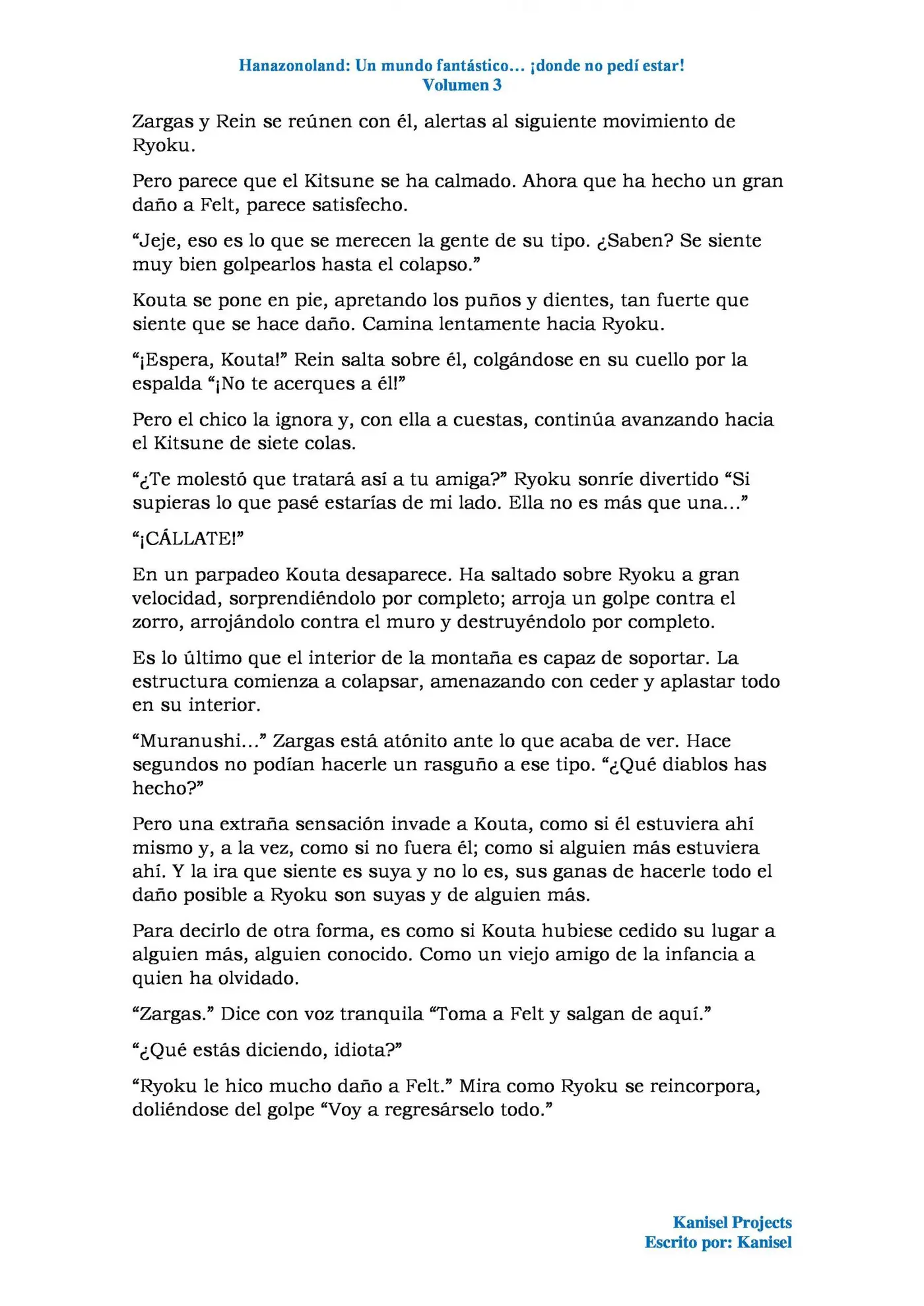 Hanazonoland: Un mundo fantástico… ¡donde no pedí estar!
Volumen 3

Zargas y Rein se reúnen con él, alertas al siguiente movimiento de Ryoku.

Pero parece que el Kitsune se ha calmado. Ahora que ha hecho un gran daño a Felt, parece satisfecho.

"Jeje, eso es lo que se merecen la gente de su tipo. ¿Saben? Se siente muy bien golpearlos hasta el colapso."

Kouta se pone en pie, apretando los puños y dientes, tan fuerte que siente que se hace daño. Camina lentamente hacia Ryoku.

"¡Espera, Kouta!" Rein salta sobre él, colgándose en su cuello por la espalda "¡No te acerques a él!"

Pero el chico la ignora y, con ella a cuestas, continúa avanzando hacia el Kitsune de siete colas.

"¿Te molestó que tratará así a tu amiga?" Ryoku sonríe divertido "Si supieras lo que pasé estarías de mi lado. Ella no es más que una…"

"¡CÁLLATE!"

En un parpadeo Kouta desaparece. Ha saltado sobre Ryoku a gran velocidad, sorprendiéndolo por completo; arroja un golpe contra el zorro, arrojándolo contra el muro y destruyéndolo por completo.

Es lo último que el interior de la montaña es capaz de soportar. La estructura comienza a colapsar, amenazando con ceder y aplastar todo en su interior.

"Muranushi…" Zargas está atónito ante lo que acaba de ver. Hace segundos no podían hacerle un rasguño a ese tipo. "¿Qué diablos has hecho?"

Pero una extraña sensación invade a Kouta, como si él estuviera ahí mismo y, a la vez, como si no fuera él; como si alguien más estuviera ahí. Y la ira que siente es suya y no lo es, sus ganas de hacerle todo el daño posible a Ryoku son suyas y de alguien más.

Para decirlo de otra forma, es como si Kouta hubiese cedido su lugar a alguien más, alguien conocido. Como un viejo amigo de la infancia a quien ha olvidado.

"Zargas." Dice con voz tranquila "Toma a Felt y salgan de aquí."

"¿Qué estás diciendo, idiota?"

"Ryoku le hico mucho daño a Felt." Mira como Ryoku se reincorpora, doliéndose del golpe "Voy a regresárselo todo."

Kanisel Projects
Escrito por: Kanisel